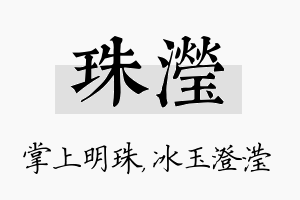 珠滢

掌上明珠,冰玉澄滢